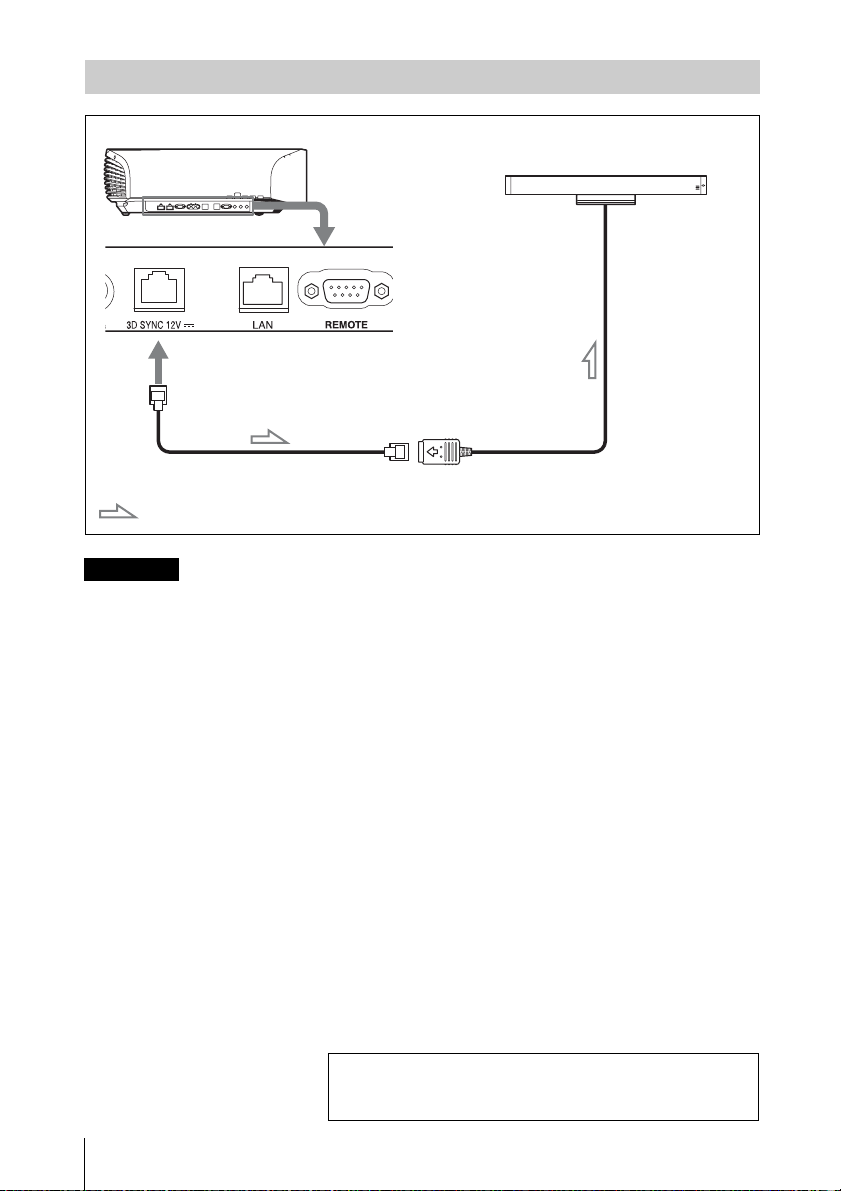 3D SYNC 12V ⎓

LAN

REMOTE